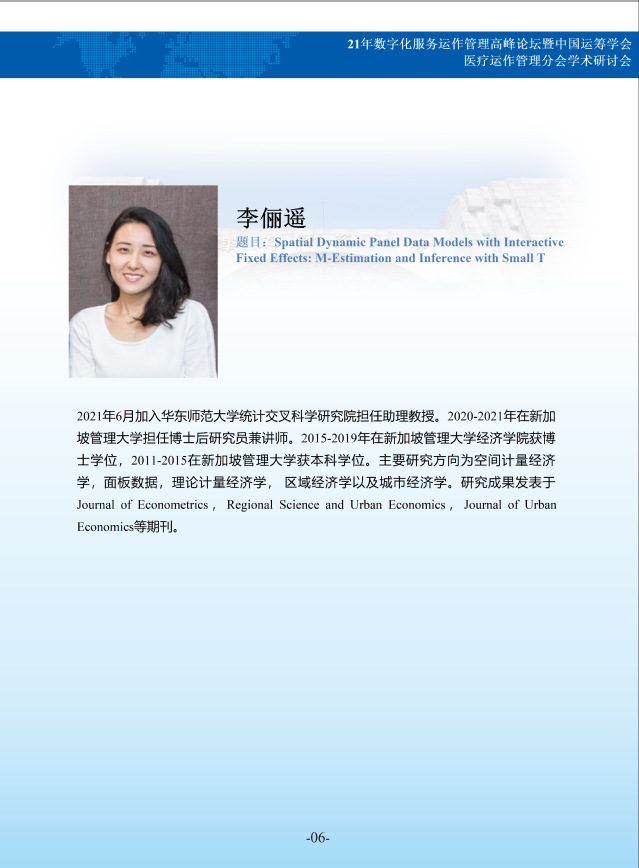 21年数字化服务运作管理高峰论坛暨中国运筹学会
医疗运作管理分会学术研讨会

李俪遥
题目：Spatial Dynamic Panel Data Models with Interactive Fixed Effects: M-Estimation and Inference with Small T

2021年6月加入华东师范大学统计交叉科学研究院担任助理教授。2020-2021年在新加坡管理大学担任博士后研究员兼讲师。2015-2019年在新加坡管理大学经济学院获博士学位，2011-2015在新加坡管理大学获本科学位。主要研究方向为空间计量经济学，面板数据，理论计量经济学， 区域经济学以及城市经济学。研究成果发表于Journal of Econometrics， Regional Science and Urban Economics， Journal of Urban Economics等期刊。

-06-